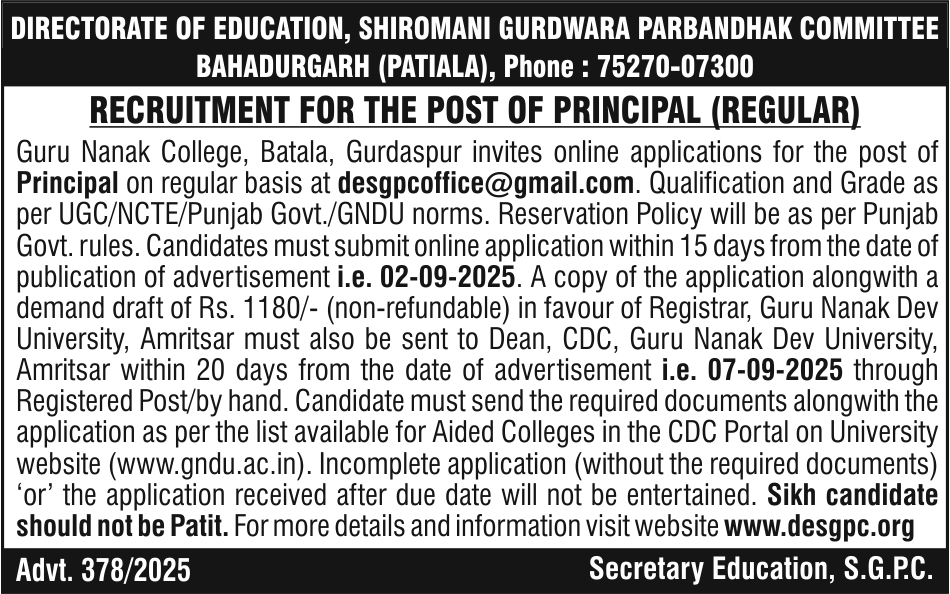 DIRECTORATE OF EDUCATION, SHIROMANI GURDWARA PARBANDHAK COMMITTEE BAHADURGARH (PATIALA), Phone : 75270-07300

RECRUITMENT FOR THE POST OF PRINCIPAL (REGULAR)

Guru Nanak College, Batala, Gurdaspur invites online applications for the post of Principal on regular basis at desgpcoffice@gmail.com. Qualification and Grade as per UGC/NCTE/Punjab Govt./GNDU norms. Reservation Policy will be as per Punjab Govt. rules. Candidates must submit online application within 15 days from the date of publication of advertisement i.e. 02-09-2025. A copy of the application alongwith a demand draft of Rs. 1180/- (non-refundable) in favour of Registrar, Guru Nanak Dev University, Amritsar must also be sent to Dean, CDC, Guru Nanak Dev University, Amritsar within 20 days from the date of advertisement i.e. 07-09-2025 through Registered Post/by hand. Candidate must send the required documents alongwith the application as per the list available for Aided Colleges in the CDC Portal on University website (www.gndu.ac.in). Incomplete application (without the required documents) 'or' the application received after due date will not be entertained. Sikh candidate should not be Patit. For more details and information visit website www.desgpc.org

Advt. 378/2025

Secretary Education, S.G.P.C.